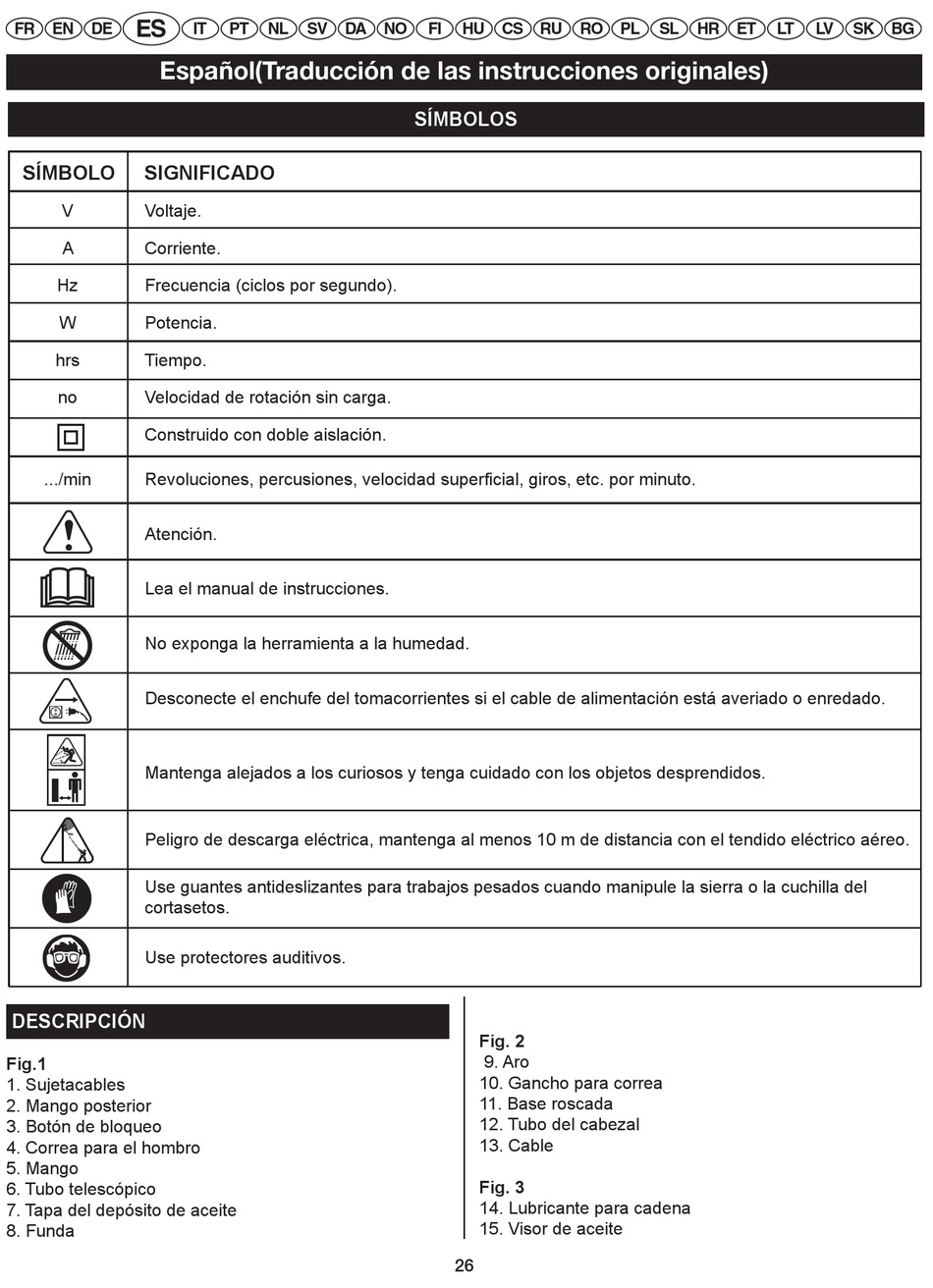 FR EN DE ES IT PT NL SV DA NO FI HU CS RU RO PL SL HR ET LT LV SK BG

Español(Traducción de las instrucciones originales)

SÍMBOLOS

| SÍMBOLO | SIGNIFICADO |
|---|---|
| V | Voltaje. |
| A | Corriente. |
| Hz | Frecuencia (ciclos por segundo). |
| W | Potencia. |
| hrs | Tiempo. |
| no | Velocidad de rotación sin carga. |
| | Construido con doble aislación. |
| .../min | Revoluciones, percusiones, velocidad superficial, giros, etc. por minuto. |
| | Atención. |
| | Lea el manual de instrucciones. |
| | No exponga la herramienta a la humedad. |
| | Desconecte el enchufe del tomacorrientes si el cable de alimentación está averiado o enredado. |
| | Mantenga alejados a los curiosos y tenga cuidado con los objetos desprendidos. |
| | Peligro de descarga eléctrica, mantenga al menos 10 m de distancia con el tendido eléctrico aéreo. |
| | Use guantes antideslizantes para trabajos pesados cuando manipule la sierra o la cuchilla del cortasetos. |
| | Use protectores auditivos. |

DESCRIPCIÓN

Fig.1
1. Sujetacables
2. Mango posterior
3. Botón de bloqueo
4. Correa para el hombro
5. Mango
6. Tubo telescópico
7. Tapa del depósito de aceite
8. Funda

Fig. 2
9. Aro
10. Gancho para correa
11. Base roscada
12. Tubo del cabezal
13. Cable

Fig. 3
14. Lubricante para cadena
15. Visor de aceite

26